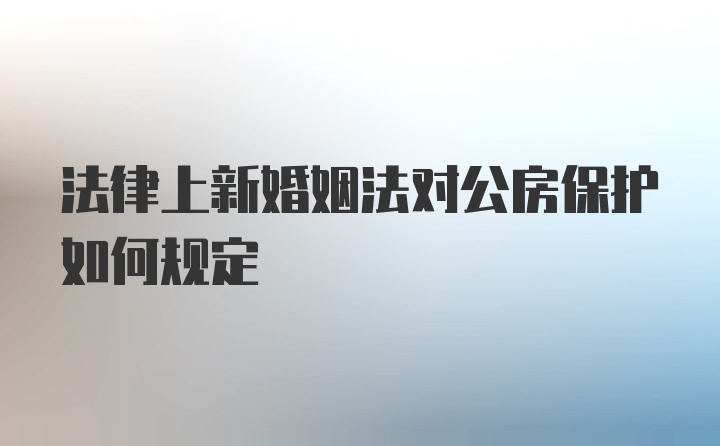 法律上新婚姻法对公房保护如何规定